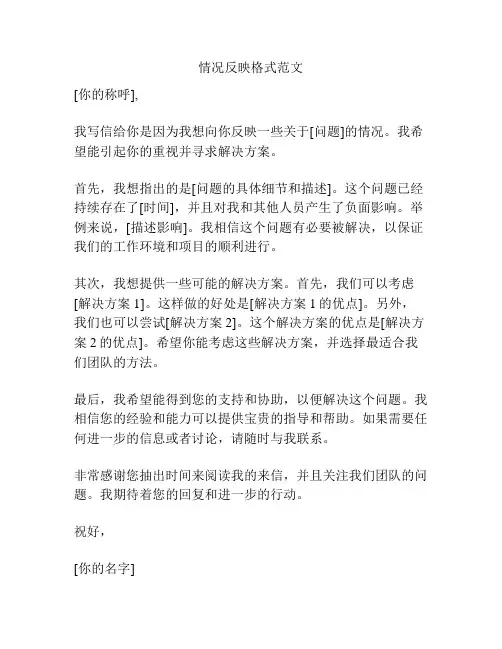 情况反映格式范文

[你的称呼],

我写信给你是因为我想向你反映一些关于[问题]的情况。我希望能引起你的重视并寻求解决方案。

首先，我想指出的是[问题的具体细节和描述]。这个问题已经持续存在了[时间]，并且对我和其他人员产生了负面影响。举例来说，[描述影响]。我相信这个问题有必要被解决，以保证我们的工作环境和项目的顺利进行。

其次，我想提供一些可能的解决方案。首先，我们可以考虑[解决方案 1]。这样做的好处是[解决方案 1 的优点]。另外，我们也可以尝试[解决方案 2]。这个解决方案的优点是[解决方案 2 的优点]。希望你能考虑这些解决方案，并选择最适合我们团队的方法。

最后，我希望能得到您的支持和协助，以便解决这个问题。我相信您的经验和能力可以提供宝贵的指导和帮助。如果需要任何进一步的信息或者讨论，请随时与我联系。

非常感谢您抽出时间来阅读我的来信，并且关注我们团队的问题。我期待着您的回复和进一步的行动。

祝好，

[你的名字]